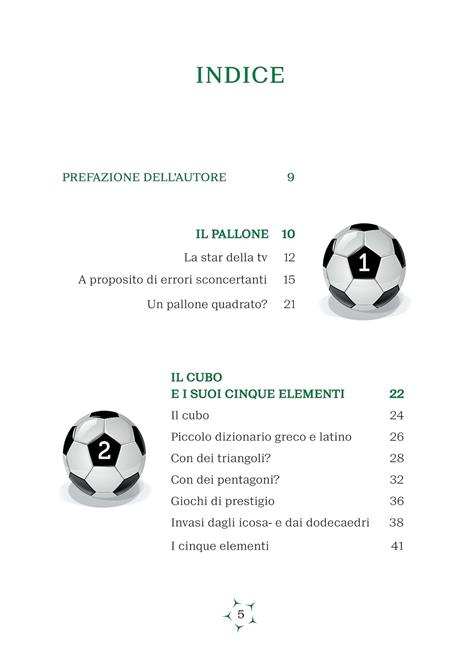 INDICE

PREFAZIONE DELL'AUTORE 9

IL PALLONE 10
La star della tv 12
A proposito di errori sconcertanti 15
Un pallone quadrato? 21

1

IL CUBO
E I SUOI CINQUE ELEMENTI 22
Il cubo 24
Piccolo dizionario greco e latino 26
Con dei triangoli? 28
Con dei pentagoni? 32
Giochi di prestigio 36
Invasi dagli icosa- e dai dodecaedri 38
I cinque elementi 41

2

5